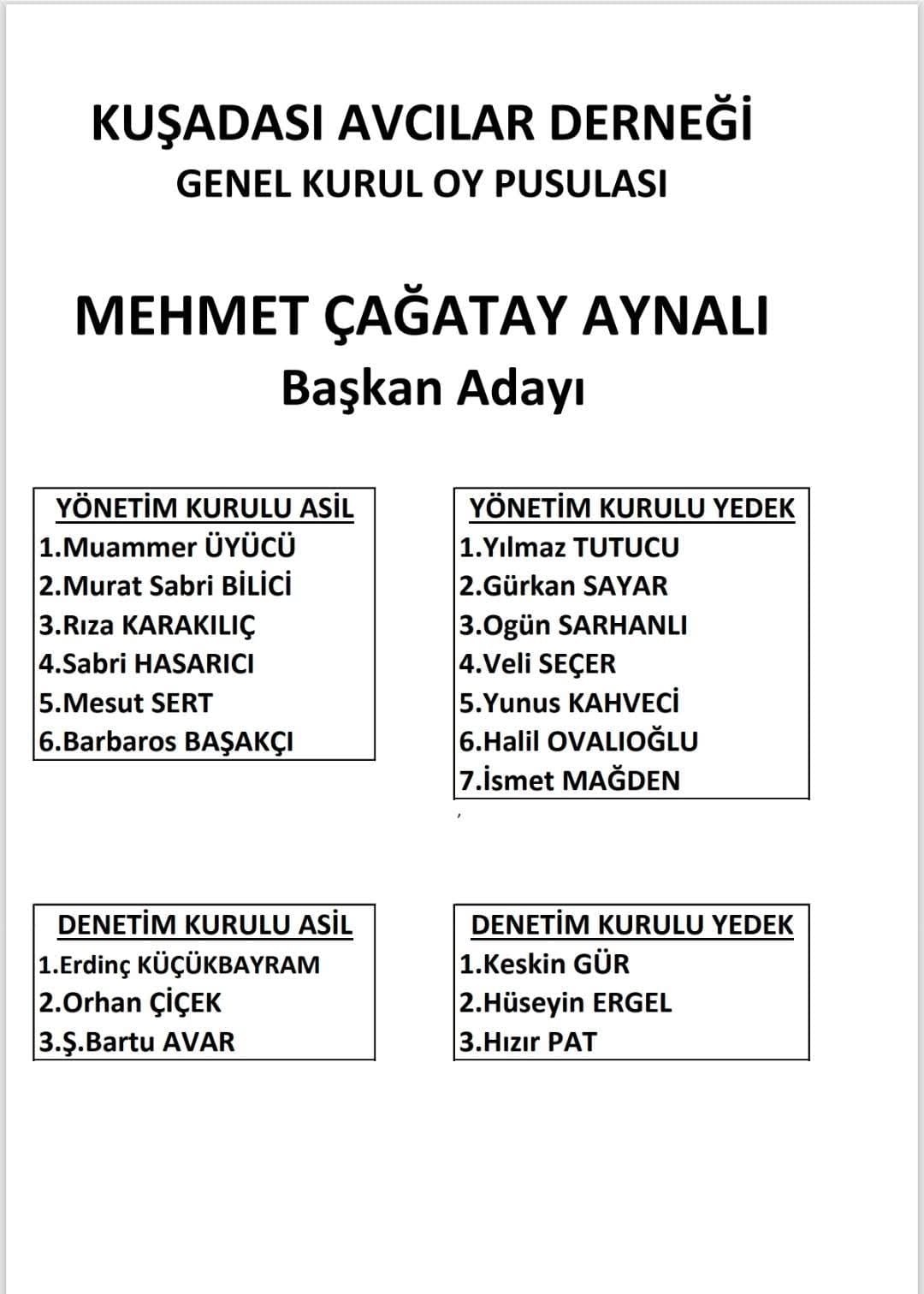 KUŞADASI AVCILAR DERNEĞİ
GENEL KURUL OY PUSULASI

MEHMET ÇAĞATAY AYNALI
Başkan Adayı

YÖNETİM KURULU ASİL
1.Muammer ÜYÜCÜ
2.Murat Sabri BİLİCİ
3.Rıza KARAKILIÇ
4.Sabri HASARICI
5.Mesut SERT
6.Barbaros BAŞAKÇI

YÖNETİM KURULU YEDEK
1.Yılmaz TUTUCU
2.Gürkan SAYAR
3.Ogün SARHANLI
4.Veli SEÇER
5.Yunus KAHVECİ
6.Halil OVALIOĞLU
7.İsmet MAĞDEN

DENETİM KURULU ASİL
1.Erdinç KÜÇÜKBAYRAM
2.Orhan ÇİÇEK
3.Ş.Bartu AVAR

DENETİM KURULU YEDEK
1.Keskin GÜR
2.Hüseyin ERGEL
3.Hızır PAT